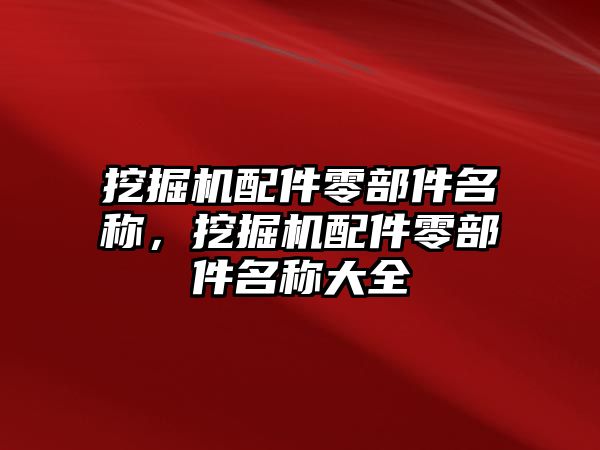 挖掘机配件零部件名称，挖掘机配件零部件名称大全